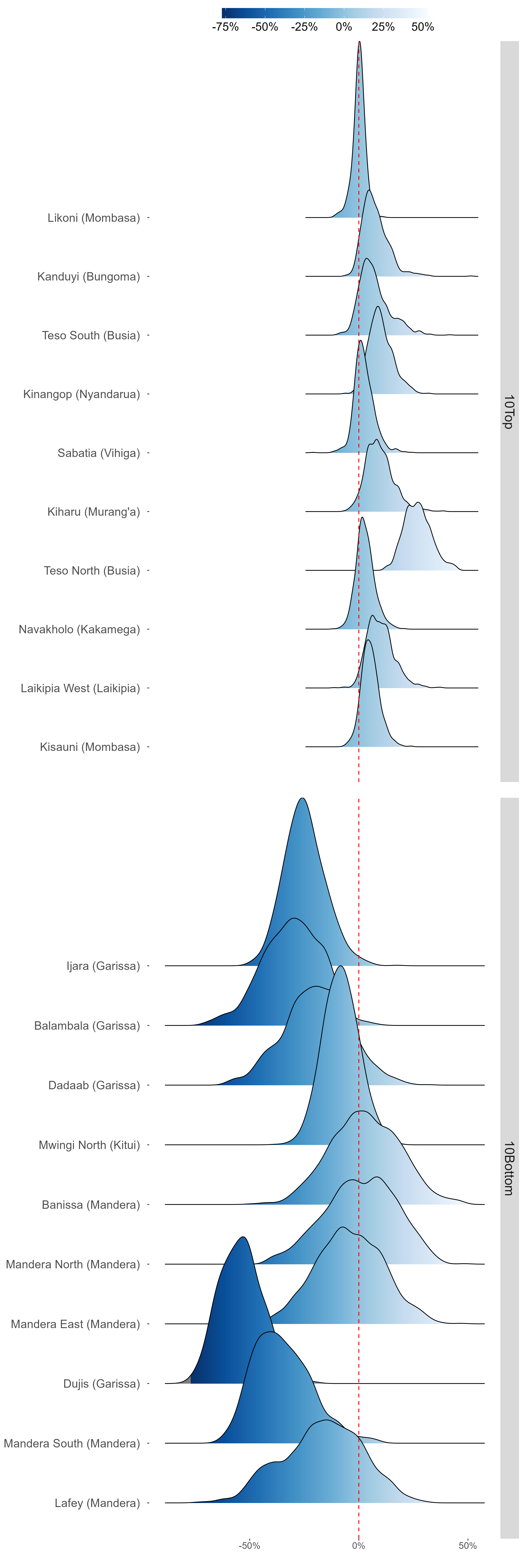 -75% -50% -25% 0% 25% 50%

Likoni (Mombasa)
Kanduyi (Bungoma)
Teso South (Busia)
Kinangop (Nyandarua)
Sabatia (Vihiga)
Kiharu (Murang'a)
Teso North (Busia)
Navakholo (Kakamega)
Laikipia West (Laikipia)
Kisauni (Mombasa)

10Top

Ijara (Garissa)
Balambala (Garissa)
Dadaab (Garissa)
Mwingi North (Kitui)
Banissa (Mandera)
Mandera North (Mandera)
Mandera East (Mandera)
Dujis (Garissa)
Mandera South (Mandera)
Lafey (Mandera)

10Bottom

-50% 0% 50%